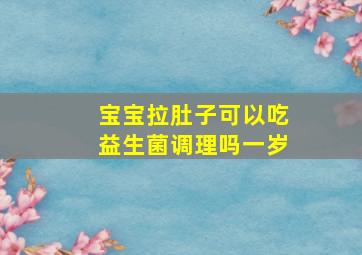 宝宝拉肚子可以吃益生菌调理吗一岁